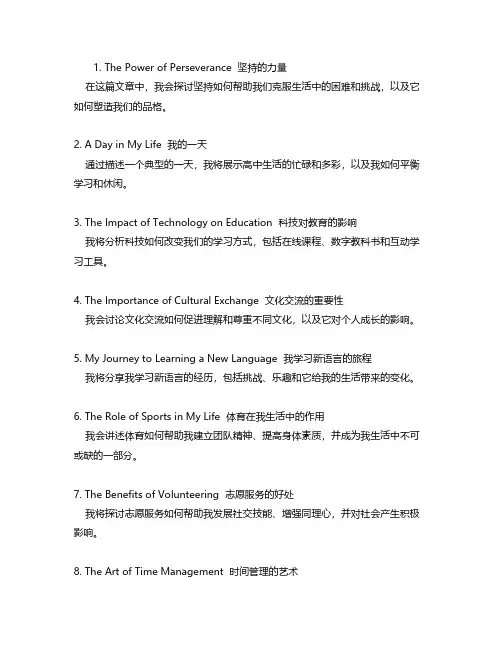 1. The Power of Perseverance 坚持的力量
在这篇文章中，我会探讨坚持如何帮助我们克服生活中的困难和挑战，以及它如何塑造我们的品格。

2. A Day in My Life 我的一天
通过描述一个典型的一天，我将展示高中生活的忙碌和多彩，以及我如何平衡学习和休闲。

3. The Impact of Technology on Education 科技对教育的影响
我将分析科技如何改变我们的学习方式，包括在线课程、数字教科书和互动学习工具。

4. The Importance of Cultural Exchange 文化交流的重要性
我会讨论文化交流如何促进理解和尊重不同文化，以及它对个人成长的影响。

5. My Journey to Learning a New Language 我学习新语言的旅程
我将分享我学习新语言的经历，包括挑战、乐趣和它给我的生活带来的变化。

6. The Role of Sports in My Life 体育在我生活中的作用
我会讲述体育如何帮助我建立团队精神、提高身体素质，并成为我生活中不可或缺的一部分。

7. The Benefits of Volunteering 志愿服务的好处
我将探讨志愿服务如何帮助我发展社交技能、增强同理心，并对社会产生积极影响。

8. The Art of Time Management 时间管理的艺术